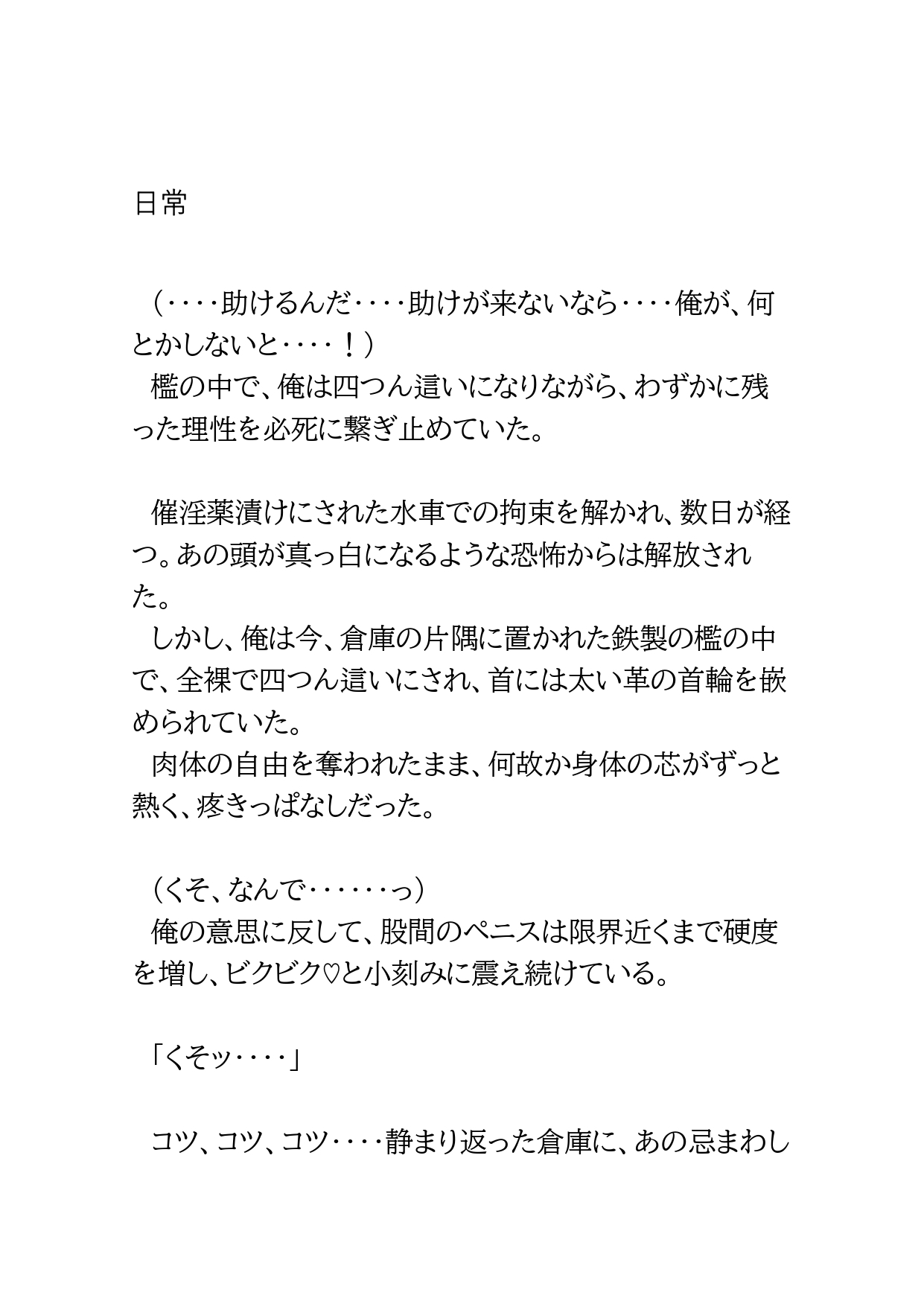 日常

（‥‥助けるんだ‥‥助けが来ないなら‥‥俺が、何とかしないと‥‥！）
　檻の中で、俺は四つん這いになりながら、わずかに残った理性を必死に繋ぎ止めていた。

　催淫薬漬けにされた水車での拘束を解かれ、数日が経つ。あの頭が真っ白になるような恐怖からは解放された。
　しかし、俺は今、倉庫の片隅に置かれた鉄製の檻の中で、全裸で四つん這いにされ、首には太い革の首輪を嵌められていた。
　肉体の自由を奪われたまま、何故か身体の芯がずっと熱く、疼きっぱなしだった。

（くそ、なんで‥‥‥っ）
　俺の意思に反して、股間のペニスは限界近くまで硬度を増し、ビクビク♡と小刻みに震え続けている。

「くそッ‥‥」

　コツ、コツ、コツ‥‥静まり返った倉庫に、あの忌まわし